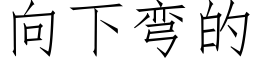 向下弯的